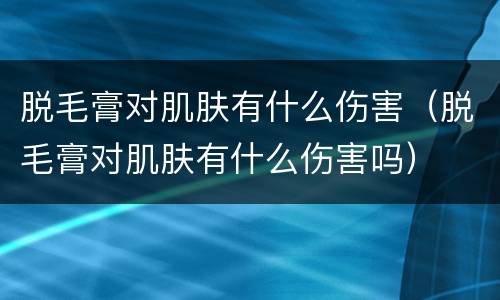 脱毛膏对肌肤有什么伤害（脱毛膏对肌肤有什么伤害吗）